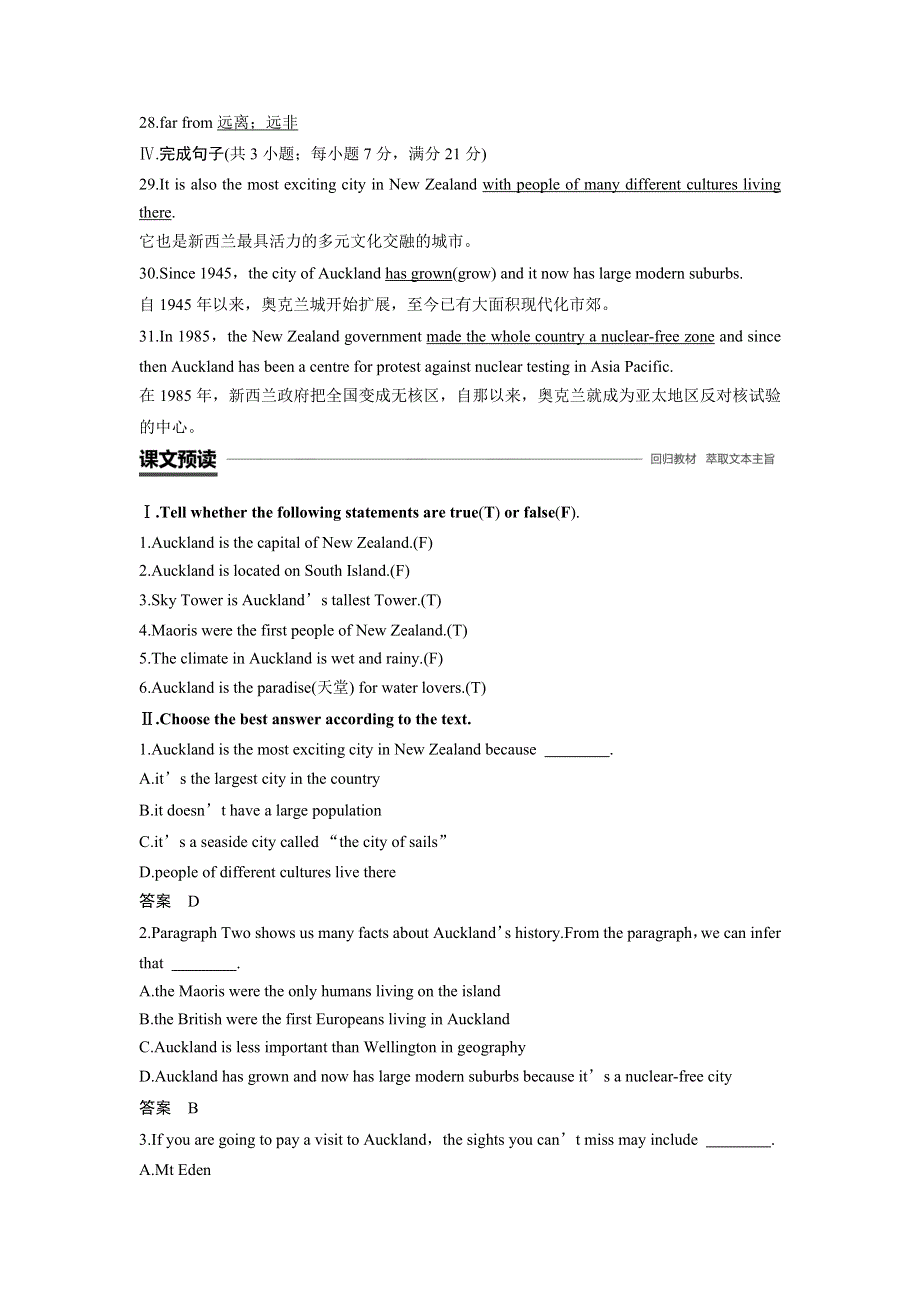 28.far from 远离；远非

Ⅳ.完成句子(共 3 小题；每小题 7 分，满分 21 分)

29.It is also the most exciting city in New Zealand with people of many different cultures living there.
它也是新西兰最具活力的多元文化交融的城市。

30.Since 1945，the city of Auckland has grown(grow) and it now has large modern suburbs.
自 1945 年以来，奥克兰城开始扩展，至今已有大面积现代化市郊。

31.In 1985，the New Zealand government made the whole country a nuclear-free zone and since then Auckland has been a centre for protest against nuclear testing in Asia Pacific.
在 1985 年，新西兰政府把全国变成无核区，自那以来，奥克兰就成为亚太地区反对核试验的中心。

课文预读

回归教材 萃取文本主旨

Ⅰ.Tell whether the following statements are true(T) or false(F).

1.Auckland is the capital of New Zealand.(F)
2.Auckland is located on South Island.(F)
3.Sky Tower is Auckland’s tallest Tower.(T)
4.Maoris were the first people of New Zealand.(T)
5.The climate in Auckland is wet and rainy.(F)
6.Auckland is the paradise(天堂) for water lovers.(T)

Ⅱ.Choose the best answer according to the text.

1.Auckland is the most exciting city in New Zealand because ________.
A.it’s the largest city in the country
B.it doesn’t have a large population
C.it’s a seaside city called “the city of sails”
D.people of different cultures live there
答案 D

2.Paragraph Two shows us many facts about Auckland’s history.From the paragraph，we can infer that ________.
A.the Maoris were the only humans living on the island
B.the British were the first Europeans living in Auckland
C.Auckland is less important than Wellington in geography
D.Auckland has grown and now has large modern suburbs because it’s a nuclear-free city
答案 B

3.If you are going to pay a visit to Auckland，the sights you can’t miss may include ________.
A.Mt Eden